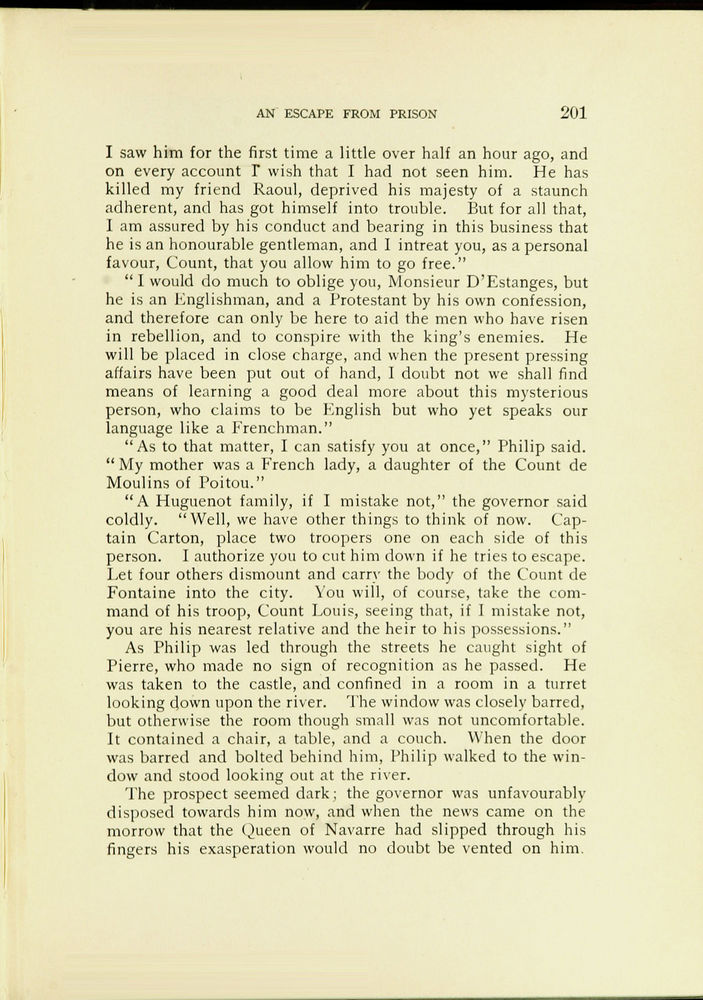 AN ESCAPE FROM PRISON 201

I saw him for the first time a little over half an hour ago, and on every account I wish that I had not seen him. He has killed my friend Raoul, deprived his majesty of a staunch adherent, and has got himself into trouble. But for all that, I am assured by his conduct and bearing in this business that he is an honourable gentleman, and I intreat you, as a personal favour, Count, that you allow him to go free."

"I would do much to oblige you, Monsieur D'Estanges, but he is an Englishman, and a Protestant by his own confession, and therefore can only be here to aid the men who have risen in rebellion, and to conspire with the king's enemies. He will be placed in close charge, and when the present pressing affairs have been put out of hand, I doubt not we shall find means of learning a good deal more about this mysterious person, who claims to be English but who yet speaks our language like a Frenchman."

"As to that matter, I can satisfy you at once," Philip said. "My mother was a French lady, a daughter of the Count de Moulins of Poitou."

"A Huguenot family, if I mistake not," the governor said coldly. "Well, we have other things to think of now. Captain Carton, place two troopers one on each side of this person. I authorize you to cut him down if he tries to escape. Let four others dismount and carry the body of the Count de Fontaine into the city. You will, of course, take the command of his troop, Count Louis, seeing that, if I mistake not, you are his nearest relative and the heir to his possessions."

As Philip was led through the streets he caught sight of Pierre, who made no sign of recognition as he passed. He was taken to the castle, and confined in a room in a turret looking down upon the river. The window was closely barred, but otherwise the room though small was not uncomfortable. It contained a chair, a table, and a couch. When the door was barred and bolted behind him, Philip walked to the window and stood looking out at the river.

The prospect seemed dark; the governor was unfavourably disposed towards him now, and when the news came on the morrow that the Queen of Navarre had slipped through his fingers his exasperation would no doubt be vented on him.